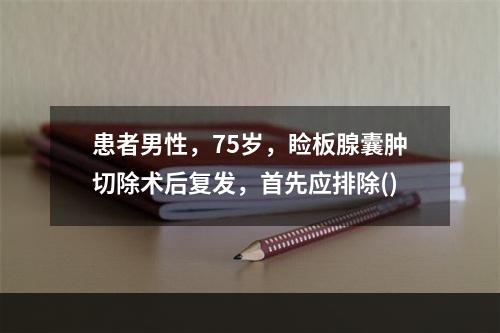 患者男性，75岁，睑板腺囊肿切除术后复发，首先应排除()